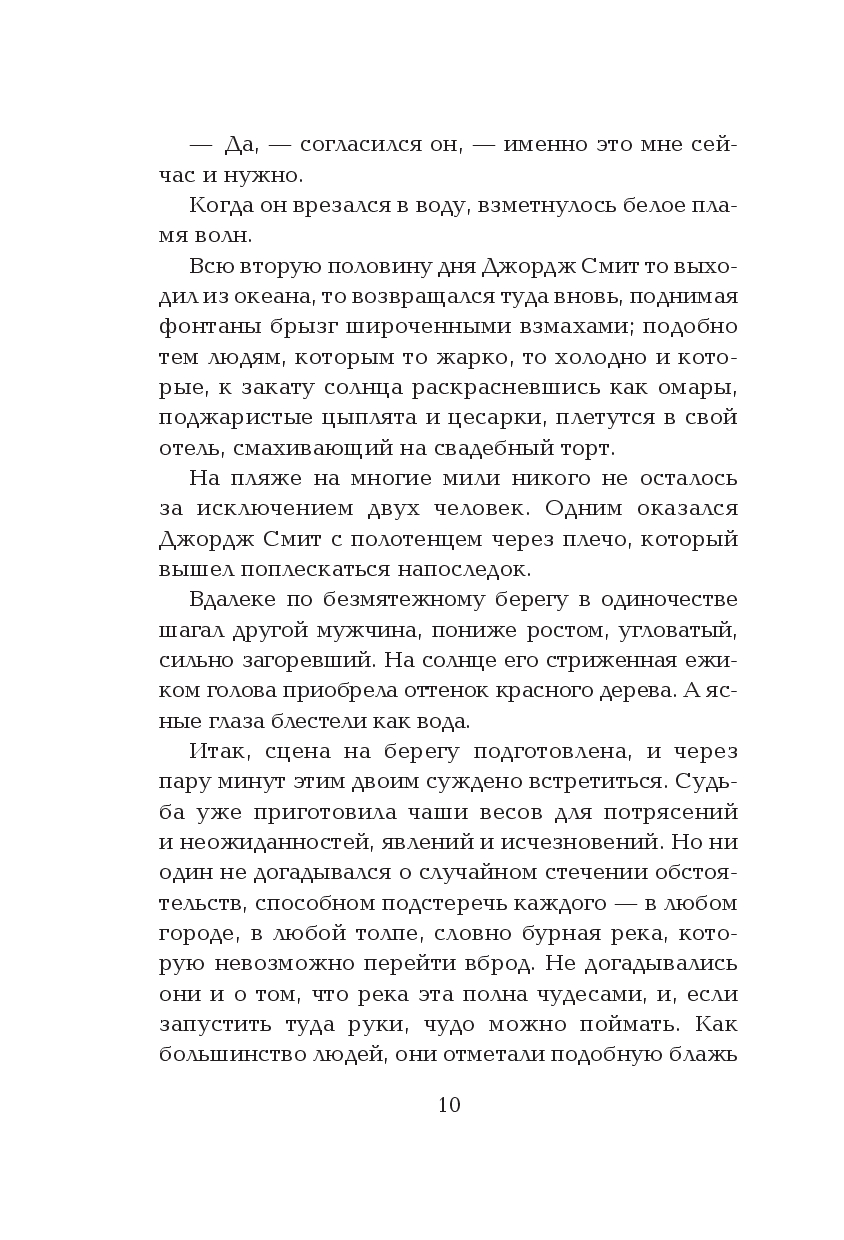 — Да, — согласился он, — именно это мне сейчас и нужно.

Когда он врезался в воду, взметнулось белое пламя волн.

Всю вторую половину дня Джордж Смит то выходил из океана, то возвращался туда вновь, поднимая фонтаны брызг широченными взмахами; подобно тем людям, которым то жарко, то холодно и которые, к закату солнца раскрасневшись как омары, поджаристые цыплята и цесарки, плетутся в свой отель, смахивающий на свадебный торт.

На пляже на многие мили никого не осталось за исключением двух человек. Одним оказался Джордж Смит с полотенцем через плечо, который вышел поплескаться напоследок.

Вдалеке по безмятежному берегу в одиночестве шагал другой мужчина, пониже ростом, угловатый, сильно загоревший. На солнце его стриженная ежиком голова приобрела оттенок красного дерева. А ясные глаза блестели как вода.

Итак, сцена на берегу подготовлена, и через пару минут этим двоим суждено встретиться. Судьба уже приготовила чаши весов для потрясений и неожиданностей, явлений и исчезновений. Но ни один не догадывался о случайном стечении обстоятельств, способном подстеречь каждого — в любом городе, в любой толпе, словно бурная река, которую невозможно перейти вброд. Не догадывались они и о том, что река эта полна чудесами, и, если запустить туда руки, чудо можно поймать. Как большинство людей, они отметали подобную блажь

10